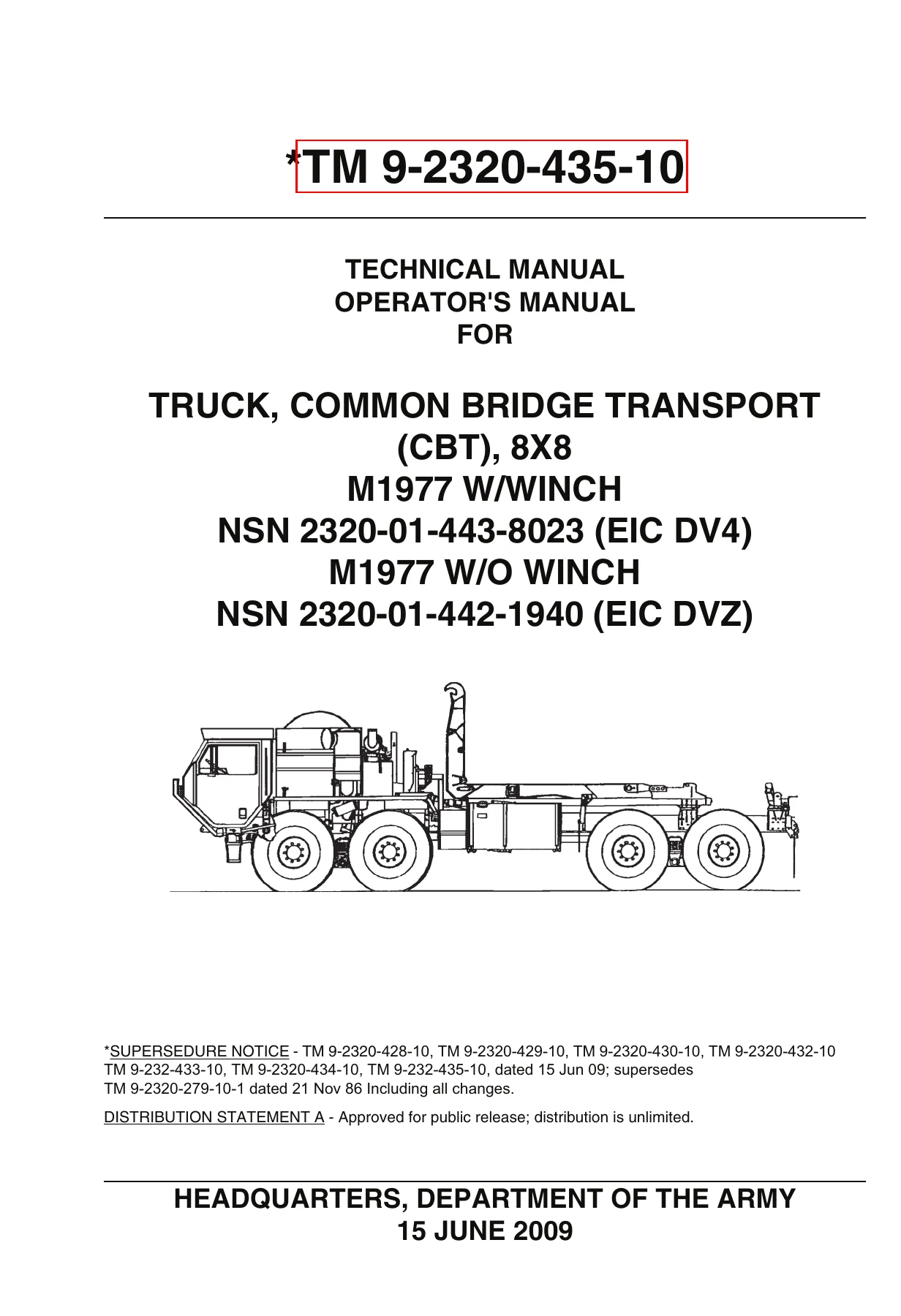 *TM 9-2320-435-10

TECHNICAL MANUAL
OPERATOR'S MANUAL
FOR

TRUCK, COMMON BRIDGE TRANSPORT
(CBT), 8X8
M1977 W/WINCH
NSN 2320-01-443-8023 (EIC DV4)
M1977 W/O WINCH
NSN 2320-01-442-1940 (EIC DVZ)

*SUPERSEDURE NOTICE - TM 9-2320-428-10, TM 9-2320-429-10, TM 9-2320-430-10, TM 9-2320-432-10 TM 9-232-433-10, TM 9-2320-434-10, TM 9-232-435-10, dated 15 Jun 09; supersedes TM 9-2320-279-10-1 dated 21 Nov 86 Including all changes.

DISTRIBUTION STATEMENT A - Approved for public release; distribution is unlimited.

HEADQUARTERS, DEPARTMENT OF THE ARMY
15 JUNE 2009